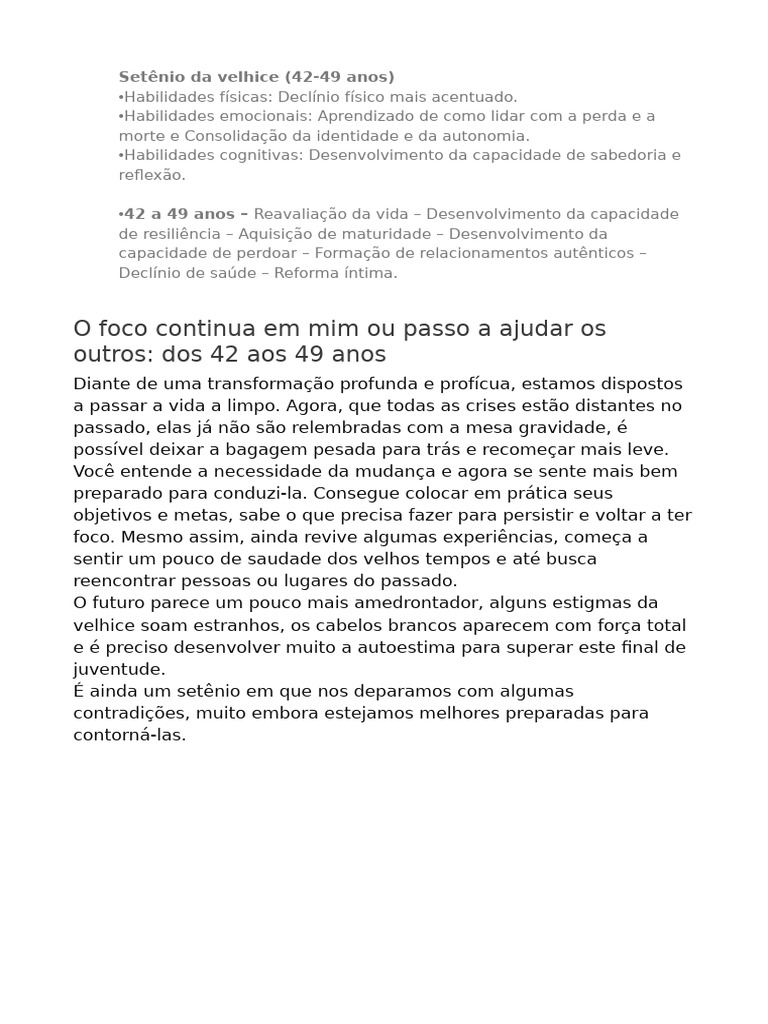 Setênio da velhice (42-49 anos)
•Habilidades físicas: Declínio físico mais acentuado.
•Habilidades emocionais: Aprendizado de como lidar com a perda e a morte e Consolidação da identidade e da autonomia.
•Habilidades cognitivas: Desenvolvimento da capacidade de sabedoria e reflexão.

•42 a 49 anos – Reavaliação da vida – Desenvolvimento da capacidade de resiliência – Aquisição de maturidade – Desenvolvimento da capacidade de perdoar – Formação de relacionamentos autênticos – Declínio de saúde – Reforma íntima.

O foco continua em mim ou passo a ajudar os outros: dos 42 aos 49 anos

Diante de uma transformação profunda e profícua, estamos dispostos a passar a vida a limpo. Agora, que todas as crises estão distantes no passado, elas já não são relembradas com a mesa gravidade, é possível deixar a bagagem pesada para trás e recomeçar mais leve. Você entende a necessidade da mudança e agora se sente mais bem preparado para conduzi-la. Consegue colocar em prática seus objetivos e metas, sabe o que precisa fazer para persistir e voltar a ter foco. Mesmo assim, ainda revive algumas experiências, começa a sentir um pouco de saudade dos velhos tempos e até busca reencontrar pessoas ou lugares do passado.
O futuro parece um pouco mais amedrontador, alguns estigmas da velhice soam estranhos, os cabelos brancos aparecem com força total e é preciso desenvolver muito a autoestima para superar este final de juventude.
É ainda um setênio em que nos deparamos com algumas contradições, muito embora estejamos melhores preparadas para contorná-las.